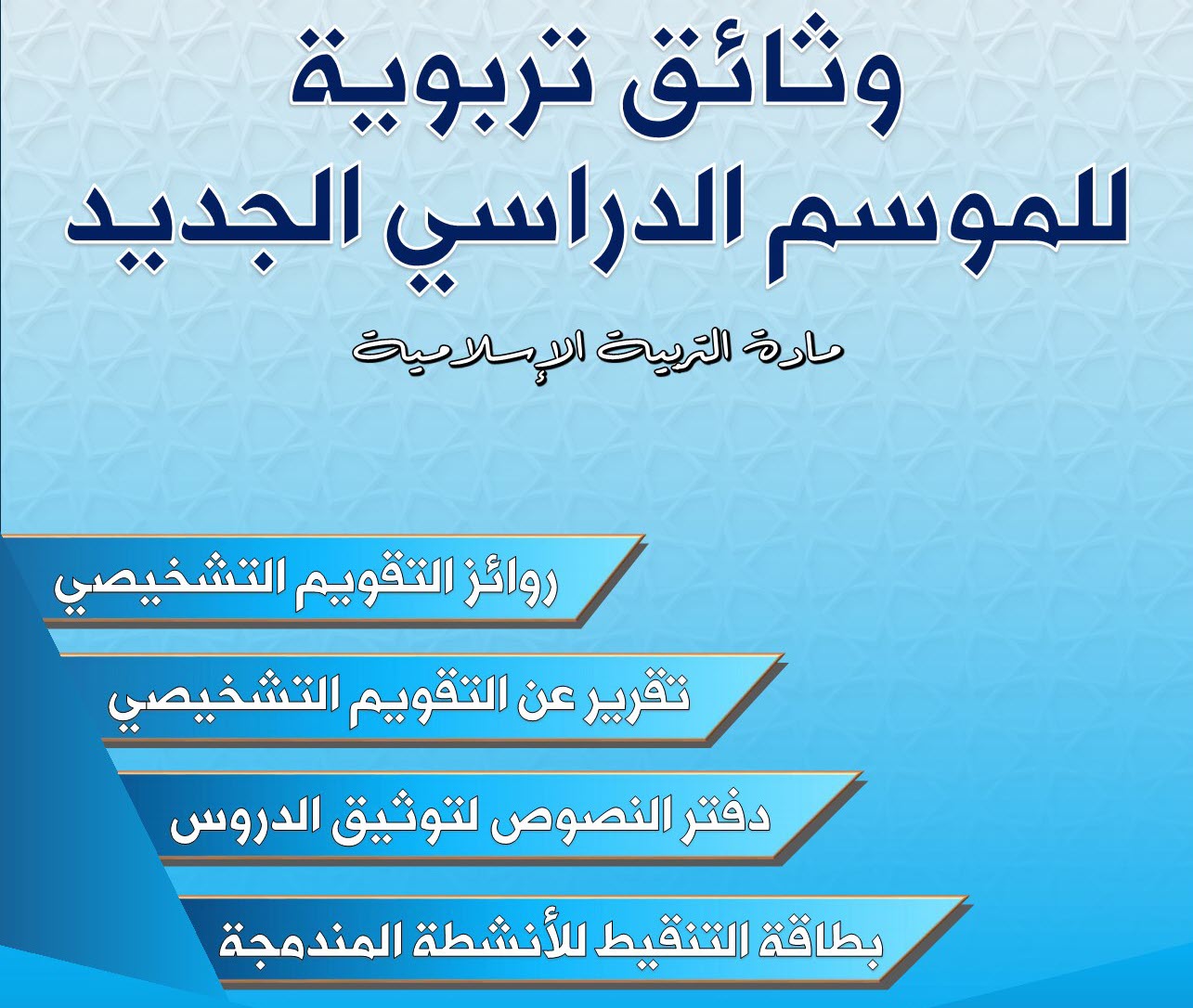 وثائق تربوية
للموسم الدراسي الجديد

مادة التربية الإسلامية

روائز التقويم التشخيصي

تقرير عن التقويم التشخيصي

دفتر النصوص لتوثيق الدروس

بطاقة التنقيط للأنشطة المندمجة